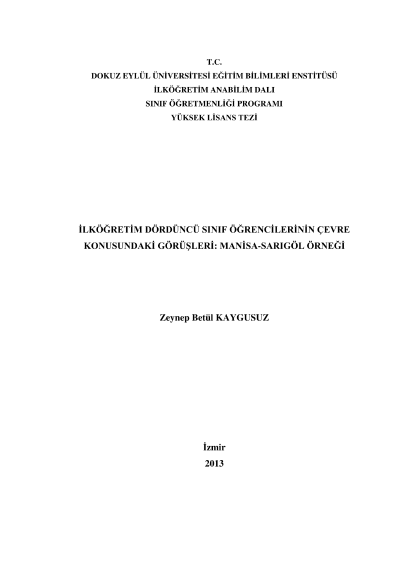 T.C.
DOKUZ EYLÜL ÜNİVERSİTESİ EĞİTİM BİLİMLERİ ENSTİTÜSÜ
İLKÖĞRETİM ANABİLİM DALI
SINIF ÖĞRETMENLİĞİ PROGRAMI
YÜKSEK LİSANS TEZİ

İLKÖĞRETİM DÖRDÜNCÜ SINIF ÖĞRENCİLERİNİN ÇEVRE KONUSUNDAKİ GÖRÜŞLERİ: MANİSA-SARIGÖL ÖRNEĞİ

Zeynep Betül KAYGUSUZ

İzmir
2013